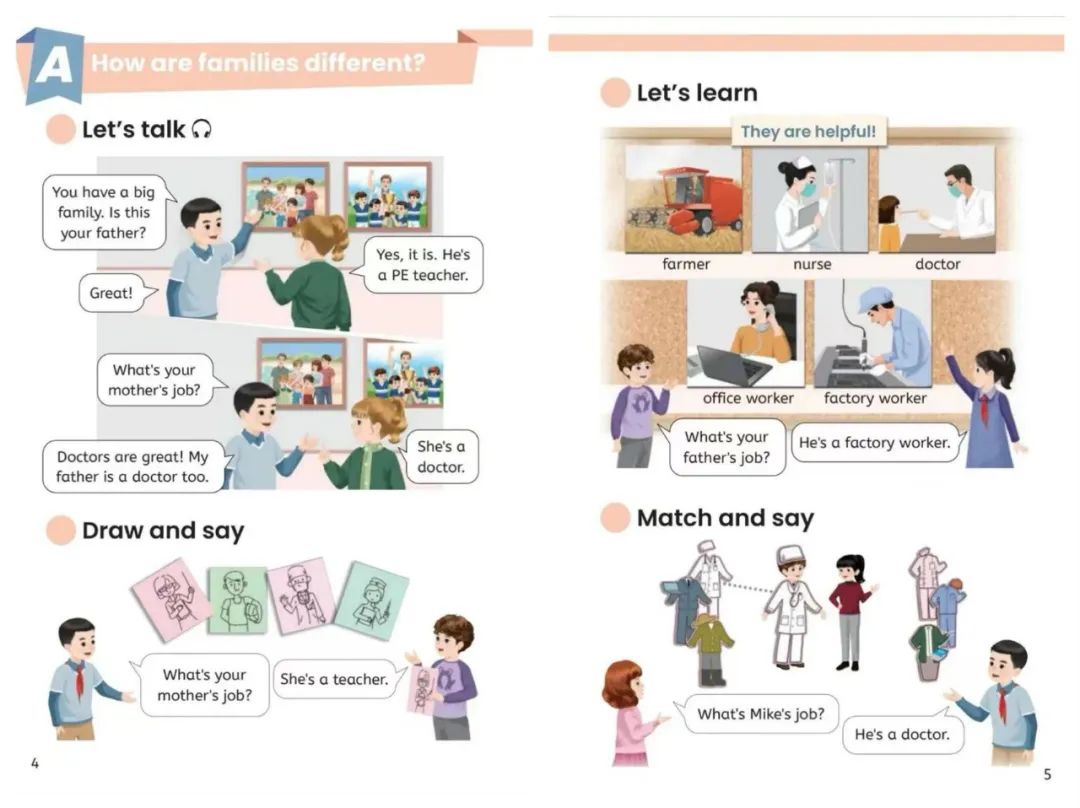 A How are families different?

Let's talk

You have a big family. Is this your father?

Yes, it is. He's a PE teacher.

Great!

What's your mother's job?

She's a doctor.

Doctors are great! My father is a doctor too.

Draw and say

What's your mother's job?

She's a teacher.

4

Let's learn

They are helpful!

farmer

nurse

doctor

office worker

factory worker

What's your father's job?

He's a factory worker.

Match and say

What's Mike's job?

He's a doctor.

5